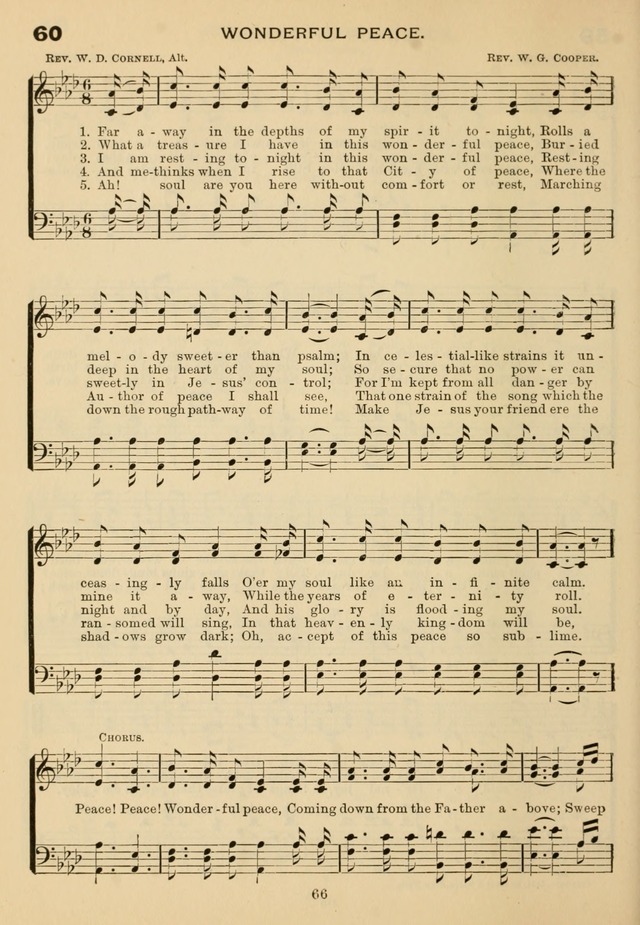 60 WONDERFUL PEACE.

Rev. W. D. Cornell, Alt. Rev. W. G. Cooper.

1. Far a - way in the depths of my spir - it to - night, Rolls a
2. What a treas - ure I have in this won - der - ful peace, Bur - ied
3. I am rest - ing to - night in this won - der - ful peace, Rest - ing
4. And me-thinks when I rise to that Cit - y of peace, Where the
5. Ah! soul are you here with-out com - fort or rest, Marching

mel - o - dy sweet - er than psalm; In ce - les - tial-like strains it un -
deep in the heart of my soul; So se - cure that no pow - er can
sweet-ly in Je - sus' con - trol; For I'm kept from all dan - ger by
Au - thor of peace I shall see, That one strain of the song which the
down the rough path-way of time! Make Je - sus your friend ere the

ceas - ing - ly falls O'er my soul like an in - fi - nite calm.
mine it a - way, While the years of e - ter - ni - ty roll.
night and by day, And his glo - ry is flood - ing my soul.
ran - somed will sing, In that heav - en - ly king - dom will be,
shad - ows grow dark; Oh, ac - cept of this peace so sub - lime.

Chorus.

Peace! Peace! Wonder - ful peace, Coming down from the Fa - ther a - bove; Sweep

66